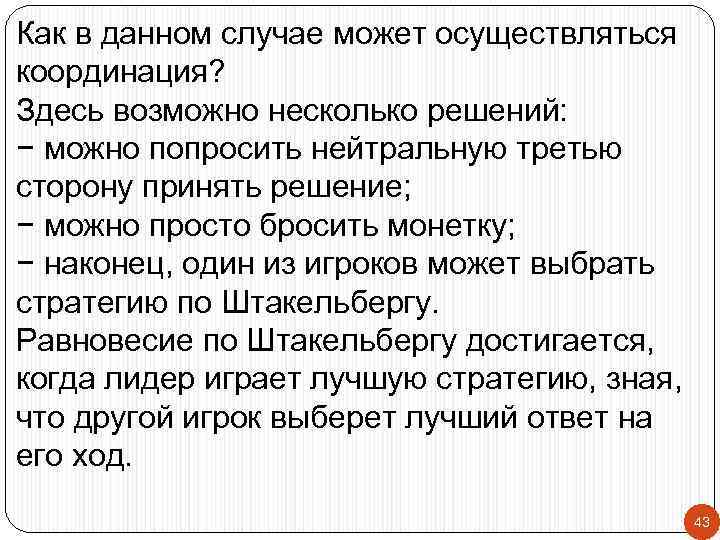 Как в данном случае может осуществляться координация?
Здесь возможно несколько решений:
− можно попросить нейтральную третью сторону принять решение;
− можно просто бросить монетку;
− наконец, один из игроков может выбрать стратегию по Штакельбергу.
Равновесие по Штакельбергу достигается, когда лидер играет лучшую стратегию, зная, что другой игрок выберет лучший ответ на его ход.

43